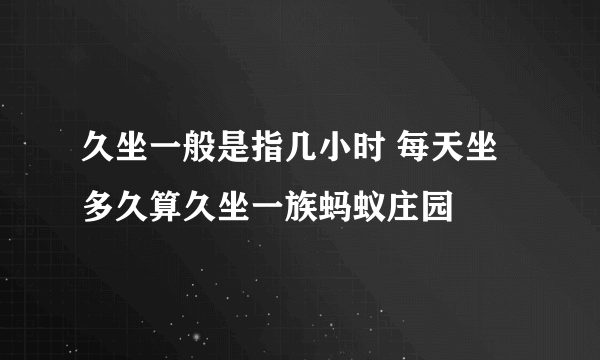 久坐一般是指几小时 每天坐多久算久坐一族蚂蚁庄园